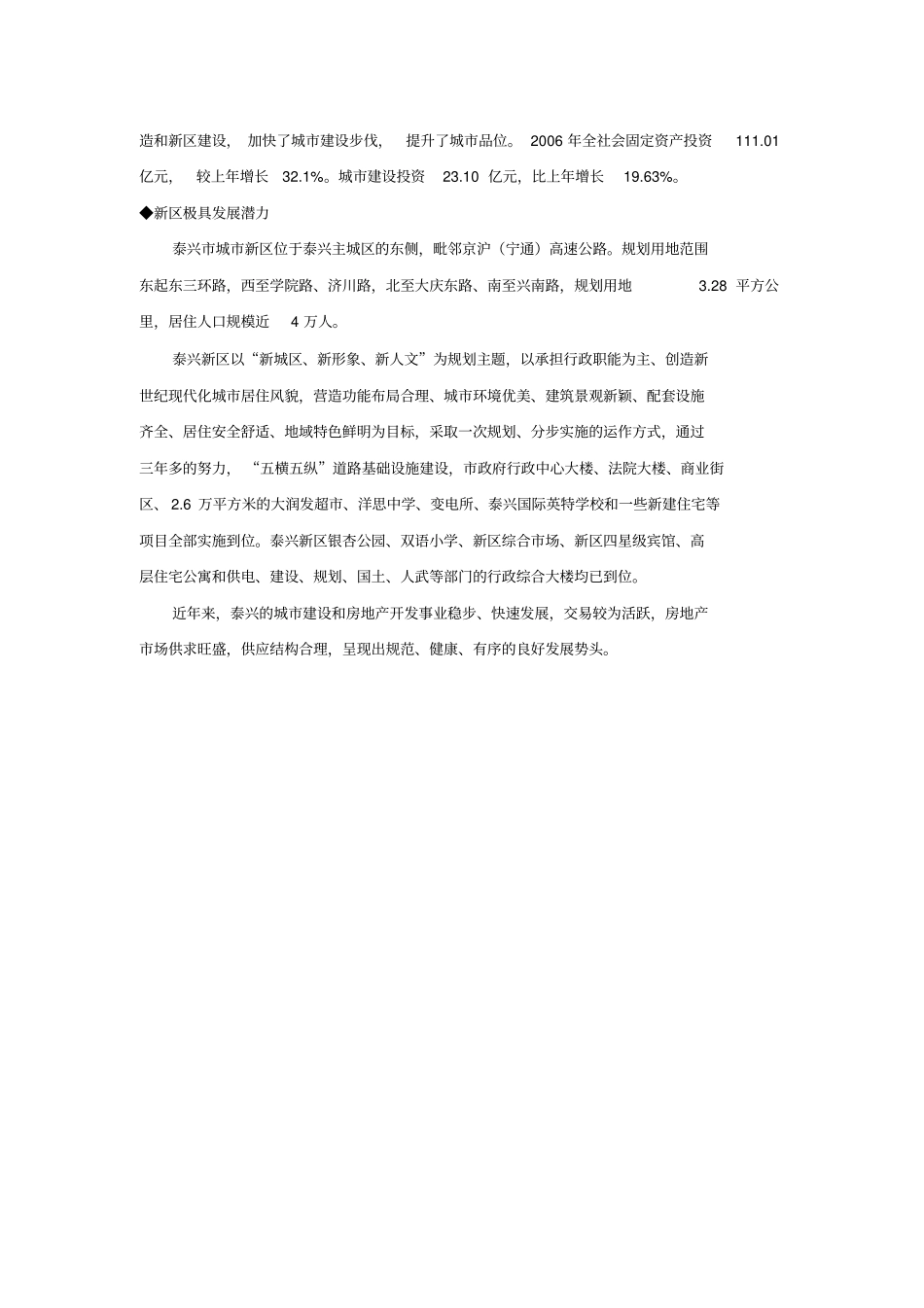 造和新区建设，加快了城市建设步伐，提升了城市品位。2006年全社会固定资产投资111.01亿元，较上年增长32.1%。城市建设投资23.10亿元，比上年增长19.63%。

◆新区极具发展潜力

泰兴市城市新区位于泰兴主城区的东侧，毗邻京沪（宁通）高速公路。规划用地范围东起东三环路，西至学院路、济川路，北至大庆东路、南至兴南路，规划用地3.28平方公里，居住人口规模近4万人。

泰兴新区以“新城区、新形象、新人文”为规划主题，以承担行政职能为主、创造新世纪现代化城市居住风貌，营造功能布局合理、城市环境优美、建筑景观新颖、配套设施齐全、居住安全舒适、地域特色鲜明为目标，采取一次规划、分步实施的运作方式，通过三年多的努力，“五横五纵”道路基础设施建设，市政府行政中心大楼、法院大楼、商业街区、2.6万平方米的大润发超市、洋思中学、变电所、泰兴国际英特学校和一些新建住宅等项目全部实施到位。泰兴新区银杏公园、双语小学、新区综合市场、新区四星级宾馆、高层住宅公寓和供电、建设、规划、国土、人武等部门的行政综合大楼均已到位。

近年来，泰兴的城市建设和房地产开发事业稳步、快速发展，交易较为活跃，房地产市场供求旺盛，供应结构合理，呈现出规范、健康、有序的良好发展势头。